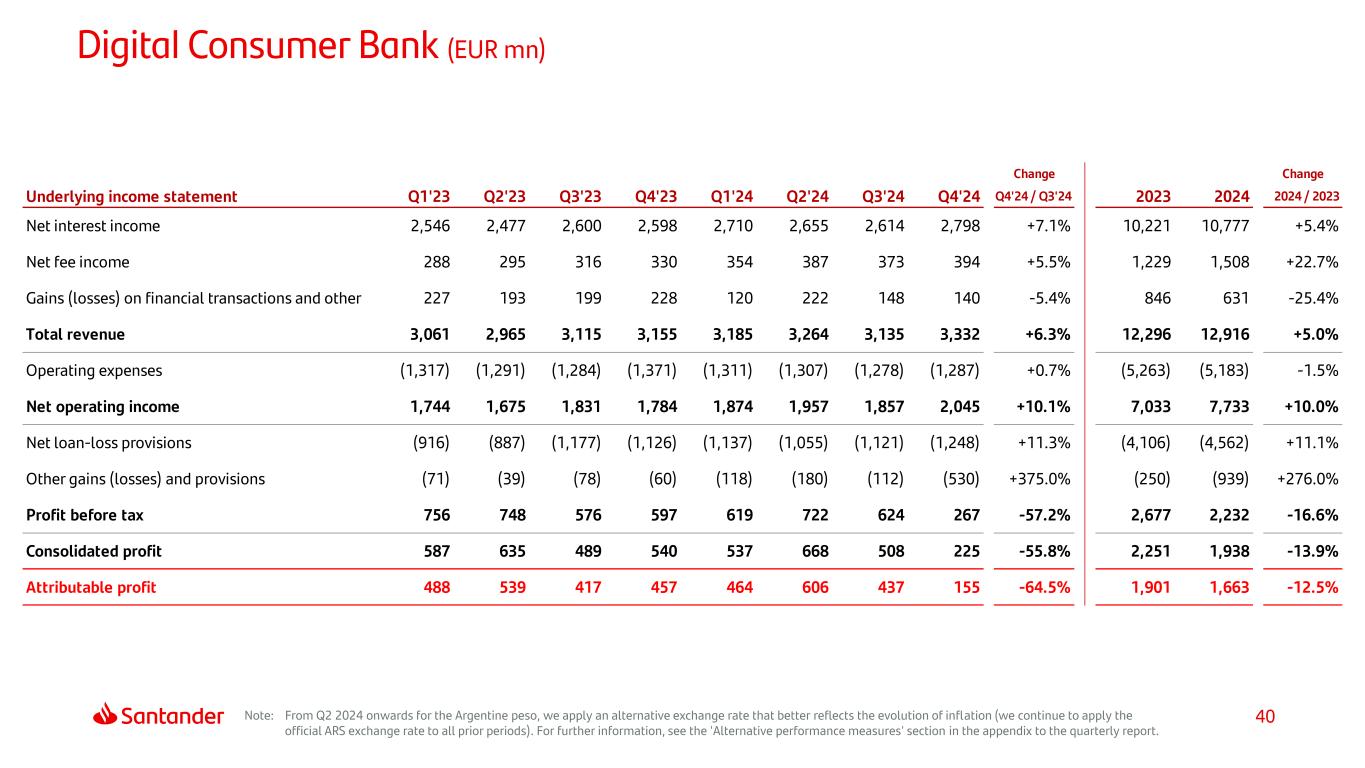 Digital Consumer Bank (EUR mn)

| Underlying income statement | Q1'23 | Q2'23 | Q3'23 | Q4'23 | Q1'24 | Q2'24 | Q3'24 | Q4'24 | Change Q4'24 / Q3'24 | 2023 | 2024 | Change 2024 / 2023 |
|---|---|---|---|---|---|---|---|---|---|---|---|---|
| Net interest income | 2,546 | 2,477 | 2,600 | 2,598 | 2,710 | 2,655 | 2,614 | 2,798 | +7.1% | 10,221 | 10,777 | +5.4% |
| Net fee income | 288 | 295 | 316 | 330 | 354 | 387 | 373 | 394 | +5.5% | 1,229 | 1,508 | +22.7% |
| Gains (losses) on financial transactions and other | 227 | 193 | 199 | 228 | 120 | 222 | 148 | 140 | -5.4% | 846 | 631 | -25.4% |
| Total revenue | 3,061 | 2,965 | 3,115 | 3,155 | 3,185 | 3,264 | 3,135 | 3,332 | +6.3% | 12,296 | 12,916 | +5.0% |
| Operating expenses | (1,317) | (1,291) | (1,284) | (1,371) | (1,311) | (1,307) | (1,278) | (1,287) | +0.7% | (5,263) | (5,183) | -1.5% |
| Net operating income | 1,744 | 1,675 | 1,831 | 1,784 | 1,874 | 1,957 | 1,857 | 2,045 | +10.1% | 7,033 | 7,733 | +10.0% |
| Net loan-loss provisions | (916) | (887) | (1,177) | (1,126) | (1,137) | (1,055) | (1,121) | (1,248) | +11.3% | (4,106) | (4,562) | +11.1% |
| Other gains (losses) and provisions | (71) | (39) | (78) | (60) | (118) | (180) | (112) | (530) | +375.0% | (250) | (939) | +276.0% |
| Profit before tax | 756 | 748 | 576 | 597 | 619 | 722 | 624 | 267 | -57.2% | 2,677 | 2,232 | -16.6% |
| Consolidated profit | 587 | 635 | 489 | 540 | 537 | 668 | 508 | 225 | -55.8% | 2,251 | 1,938 | -13.9% |
| Attributable profit | 488 | 539 | 417 | 457 | 464 | 606 | 437 | 155 | -64.5% | 1,901 | 1,663 | -12.5% |

Santander

Note: From Q2 2024 onwards for the Argentine peso, we apply an alternative exchange rate that better reflects the evolution of inflation (we continue to apply the official ARS exchange rate to all prior periods). For further information, see the 'Alternative performance measures' section in the appendix to the quarterly report.

40